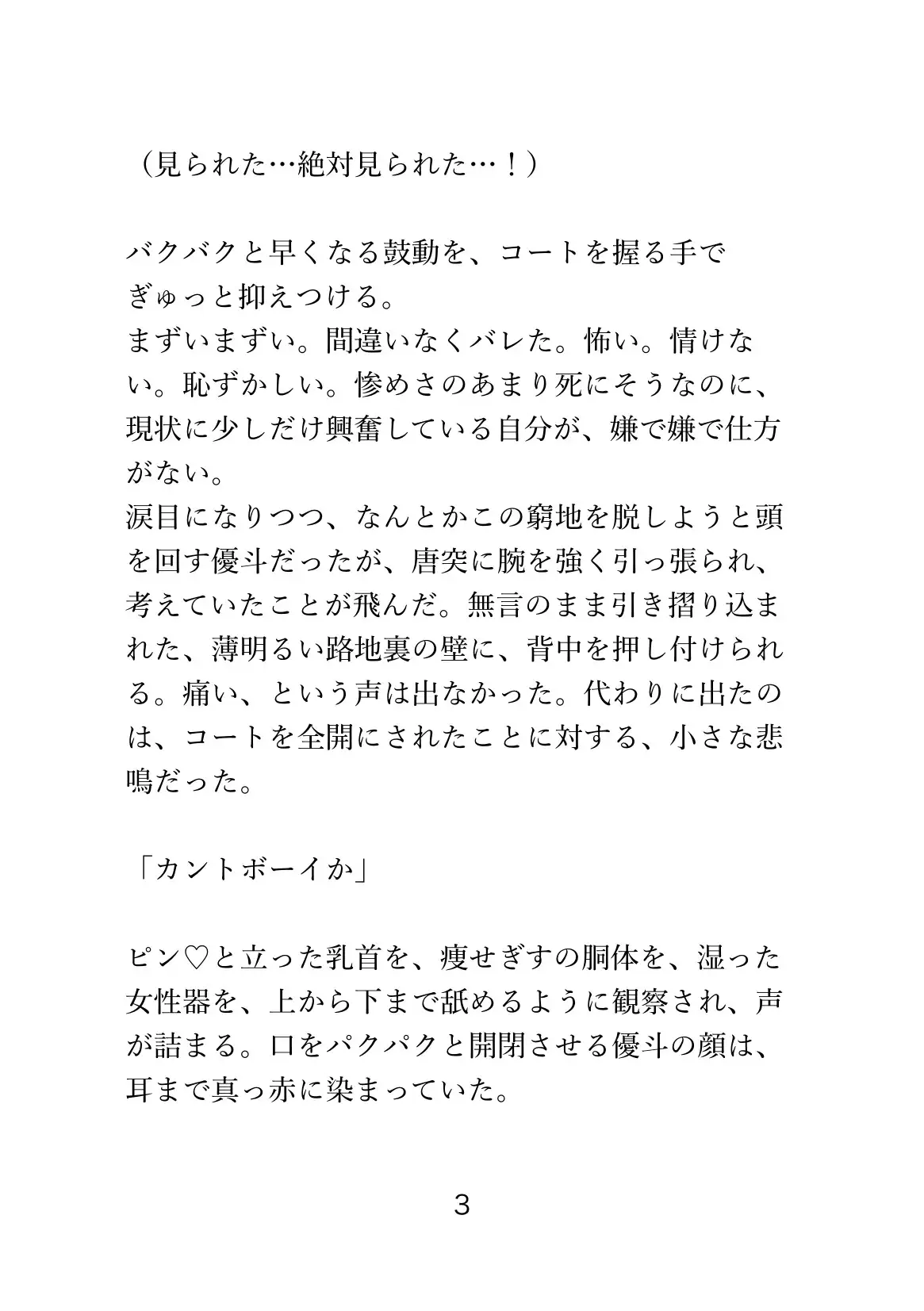 （見られた…絶対見られた…！）

バクバクと早くなる鼓動を、コートを握る手でぎゅっと抑えつける。
まずいまずい。間違いなくバレた。怖い。情けない。恥ずかしい。惨めさのあまり死にそうなのに、現状に少しだけ興奮している自分が、嫌で嫌で仕方がない。
涙目になりつつ、なんとかこの窮地を脱しようと頭を回す優斗だったが、唐突に腕を強く引っ張られ、考えていたことが飛んだ。無言のまま引き摺り込まれた、薄明るい路地裏の壁に、背中を押し付けられる。痛い、という声は出なかった。代わりに出たのは、コートを全開にされたことに対する、小さな悲鳴だった。

「カントボーイか」

ピン♡と立った乳首を、痩せぎすの胴体を、湿った女性器を、上から下まで舐めるように観察され、声が詰まる。口をパクパクと開閉させる優斗の顔は、耳まで真っ赤に染まっていた。

3